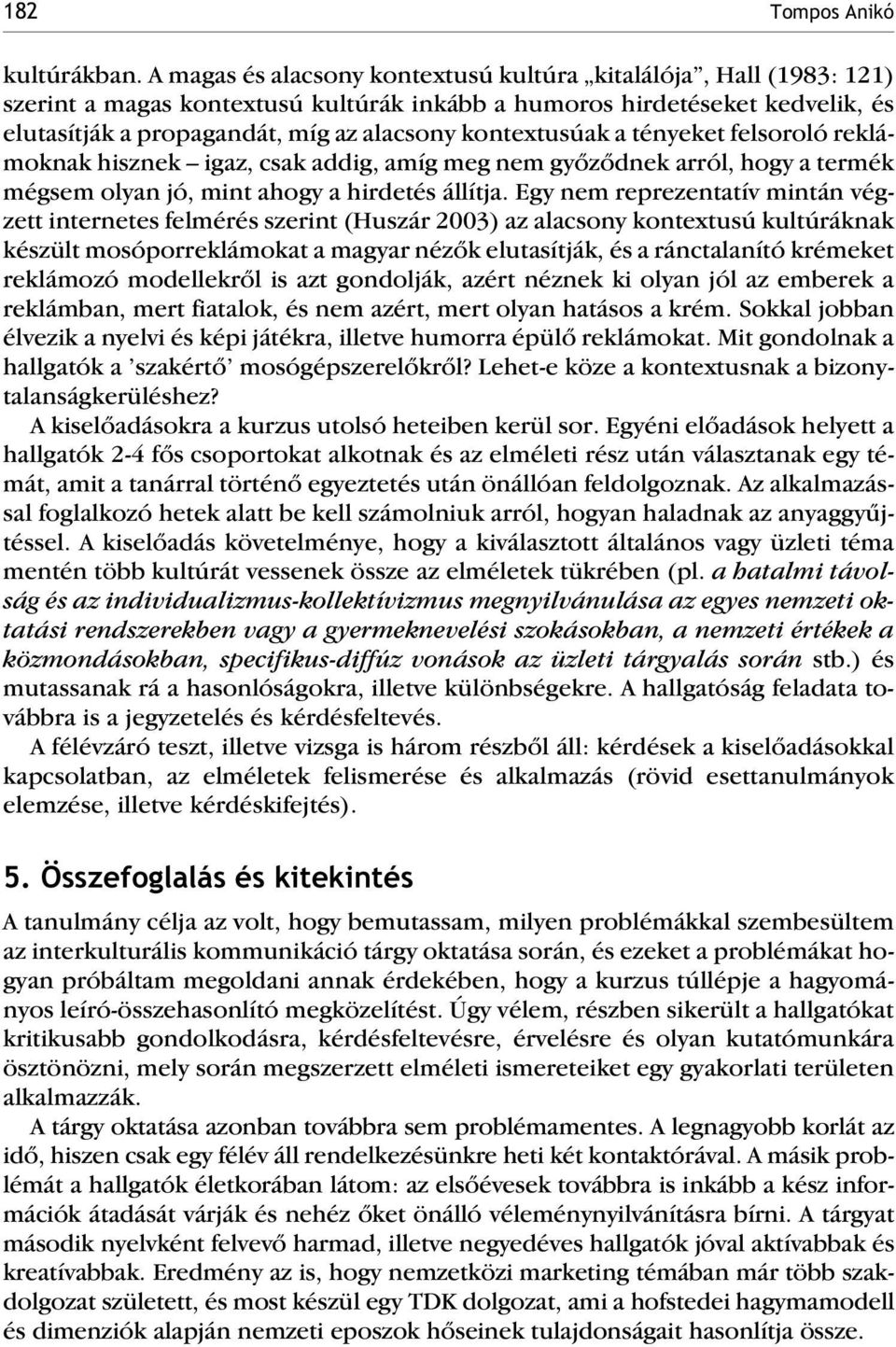 182 Tompos Anikó

kultúrákban. A magas és alacsony kontextusú kultúra „kitalálója", Hall (1983: 121) szerint a magas kontextusú kultúrák inkább a humoros hirdetéseket kedvelik, és elutasítják a propagandát, míg az alacsony kontextusúak a tényeket felsoroló reklámoknak hisznek – igaz, csak addig, amíg meg nem győződnek arról, hogy a termék mégsem olyan jó, mint ahogy a hirdetés állítja. Egy nem reprezentatív mintán végzett internetes felmérés szerint (Huszár 2003) az alacsony kontextusú kultúráknak készült mosóporreklámokat a magyar nézők elutasítják, és a ránctalanító krémeket reklámozó modellekről is azt gondolják, azért néznek ki olyan jól az emberek a reklámban, mert fiatalok, és nem azért, mert olyan hatásos a krém. Sokkal jobban élvezik a nyelvi és képi játékra, illetve humorra épülő reklámokat. Mit gondolnak a hallgatók a 'szakértő' mosógépszerelőkről? Lehet-e köze a kontextusnak a bizonytalanságkerüléshez?

A kiselőadásokra a kurzus utolsó heteiben kerül sor. Egyéni előadások helyett a hallgatók 2-4 fős csoportokat alkotnak és az elméleti rész után választanak egy témát, amit a tanárral történő egyeztetés után önállóan feldolgoznak. Az alkalmazással foglalkozó hetek alatt be kell számolniuk arról, hogyan haladnak az anyaggyűjtéssel. A kiselőadás követelménye, hogy a kiválasztott általános vagy üzleti téma mentén több kultúrát vessenek össze az elméletek tükrében (pl. a hatalmi távolság és az individualizmus-kollektívizmus megnyilvánulása az egyes nemzeti oktatási rendszerekben vagy a gyermeknevelési szokásokban, a nemzeti értékek a közmondásokban, specifikus-diffúz vonások az üzleti tárgyalás során stb.) és mutassanak rá a hasonlóságokra, illetve különbségekre. A hallgatóság feladata továbbra is a jegyzetelés és kérdésfeltevés.

A félévzáró teszt, illetve vizsga is három részből áll: kérdések a kiselőadásokkal kapcsolatban, az elméletek felismerése és alkalmazás (rövid esettanulmányok elemzése, illetve kérdéskifejtés).

5. Összefoglalás és kitekintés

A tanulmány célja az volt, hogy bemutassam, milyen problémákkal szembesültem az interkulturális kommunikáció tárgy oktatása során, és ezeket a problémákat hogyan próbáltam megoldani annak érdekében, hogy a kurzus túllépje a hagyományos leíró-összehasonlító megközelítést. Úgy vélem, részben sikerült a hallgatókat kritikusabb gondolkodásra, kérdésfeltevésre, érvelésre és olyan kutatómunkára ösztönözni, mely során megszerzett elméleti ismereteiket egy gyakorlati területen alkalmazzák.

A tárgy oktatása azonban továbbra sem problémamentes. A legnagyobb korlát az idő, hiszen csak egy félév áll rendelkezésünkre heti két kontaktórával. A másik problémát a hallgatók életkorában látom: az elsőévesek továbbra is inkább a kész információk átadását várják és nehéz őket önálló véleménynyilvánításra bírni. A tárgyat második nyelvként felvevő harmad, illetve negyedéves hallgatók jóval aktívabbak és kreatívabbak. Eredmény az is, hogy nemzetközi marketing témában már több szakdolgozat született, és most készül egy TDK dolgozat, ami a hofstedei hagymamodell és dimenziók alapján nemzeti eposzok hőseinek tulajdonságait hasonlítja össze.